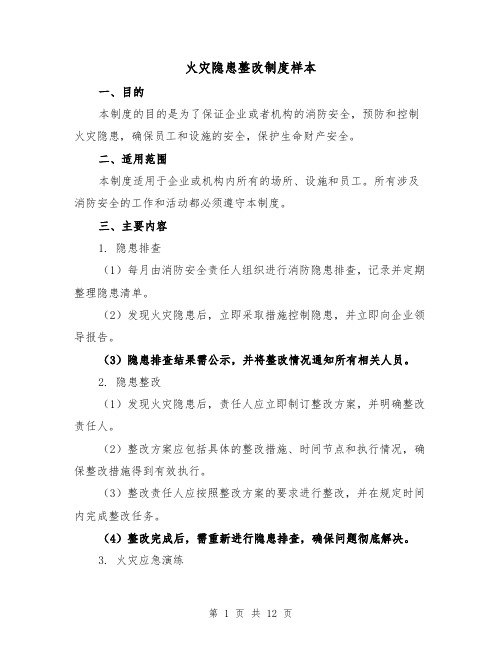 火灾隐患整改制度样本

一、目的

本制度的目的是为了保证企业或者机构的消防安全，预防和控制火灾隐患，确保员工和设施的安全，保护生命财产安全。

二、适用范围

本制度适用于企业或机构内所有的场所、设施和员工。所有涉及消防安全的工作和活动都必须遵守本制度。

三、主要内容

1. 隐患排查

（1）每月由消防安全责任人组织进行消防隐患排查，记录并定期整理隐患清单。

（2）发现火灾隐患后，立即采取措施控制隐患，并立即向企业领导报告。

（3）隐患排查结果需公示，并将整改情况通知所有相关人员。

2. 隐患整改

（1）发现火灾隐患后，责任人应立即制订整改方案，并明确整改责任人。

（2）整改方案应包括具体的整改措施、时间节点和执行情况，确保整改措施得到有效执行。

（3）整改责任人应按照整改方案的要求进行整改，并在规定时间内完成整改任务。

（4）整改完成后，需重新进行隐患排查，确保问题彻底解决。

3. 火灾应急演练

第 1 页 共 12 页